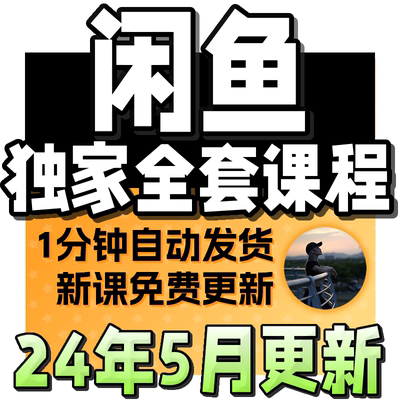 闲鱼
独家全套课程

1分钟自动发货
新课免费更新

24年5月更新